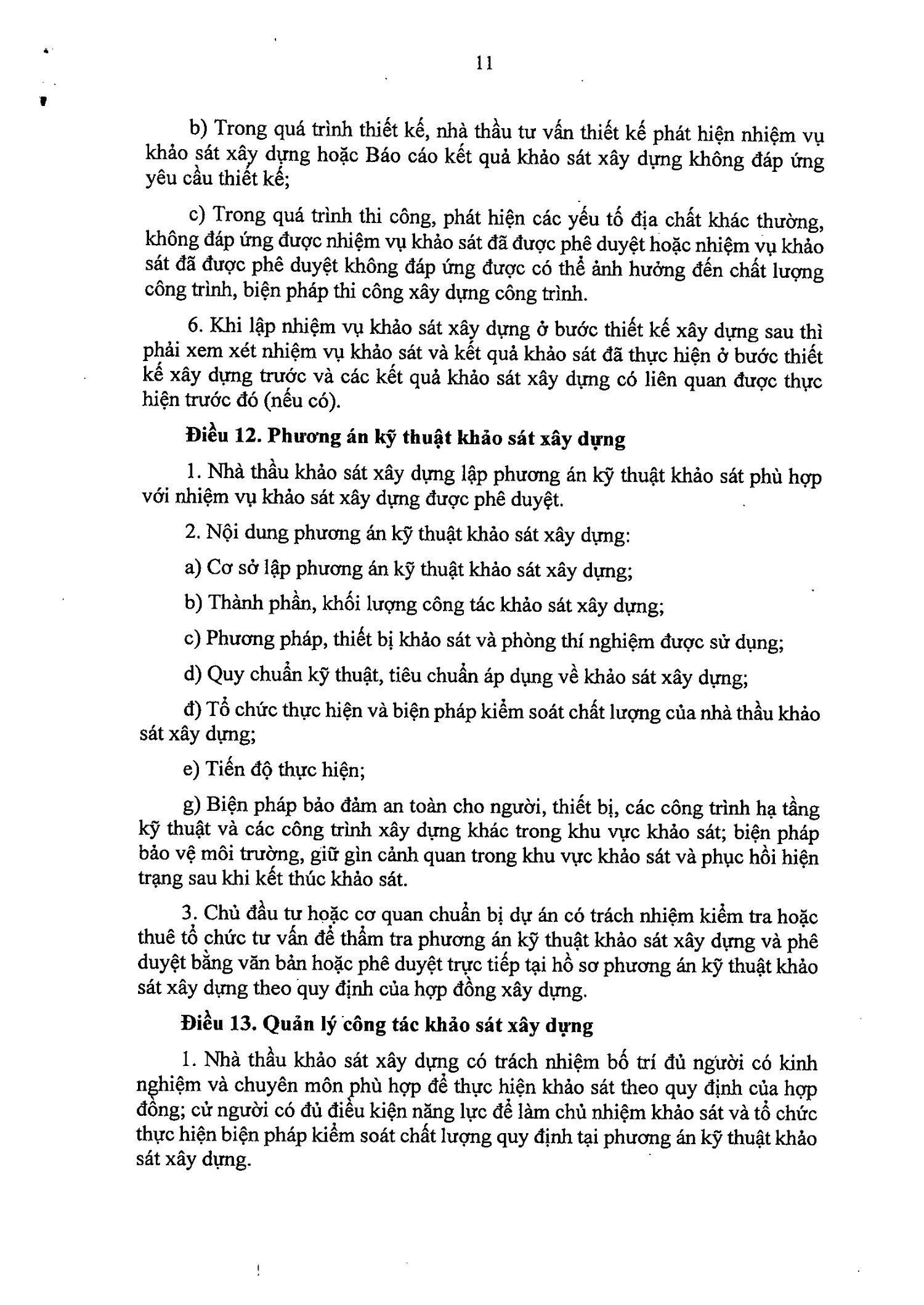 11

b) Trong quá trình thiết kế, nhà thầu tư vấn thiết kế phát hiện nhiệm vụ khảo sát xây dựng hoặc Báo cáo kết quả khảo sát xây dựng không đáp ứng yêu cầu thiết kế;

c) Trong quá trình thi công, phát hiện các yếu tố địa chất khác thường, không đáp ứng được nhiệm vụ khảo sát đã được phê duyệt hoặc nhiệm vụ khảo sát đã được phê duyệt không đáp ứng được có thể ảnh hưởng đến chất lượng công trình, biện pháp thi công xây dựng công trình.

6. Khi lập nhiệm vụ khảo sát xây dựng ở bước thiết kế xây dựng sau thì phải xem xét nhiệm vụ khảo sát và kết quả khảo sát đã thực hiện ở bước thiết kế xây dựng trước và các kết quả khảo sát xây dựng có liên quan được thực hiện trước đó (nếu có).

Điều 12. Phương án kỹ thuật khảo sát xây dựng

1. Nhà thầu khảo sát xây dựng lập phương án kỹ thuật khảo sát phù hợp với nhiệm vụ khảo sát xây dựng được phê duyệt.

2. Nội dung phương án kỹ thuật khảo sát xây dựng:

a) Cơ sở lập phương án kỹ thuật khảo sát xây dựng;

b) Thành phần, khối lượng công tác khảo sát xây dựng;

c) Phương pháp, thiết bị khảo sát và phòng thí nghiệm được sử dụng;

d) Quy chuẩn kỹ thuật, tiêu chuẩn áp dụng về khảo sát xây dựng;

đ) Tổ chức thực hiện và biện pháp kiểm soát chất lượng của nhà thầu khảo sát xây dựng;

e) Tiến độ thực hiện;

g) Biện pháp bảo đảm an toàn cho người, thiết bị, các công trình hạ tầng kỹ thuật và các công trình xây dựng khác trong khu vực khảo sát; biện pháp bảo vệ môi trường, giữ gìn cảnh quan trong khu vực khảo sát và phục hồi hiện trạng sau khi kết thúc khảo sát.

3. Chủ đầu tư hoặc cơ quan chuẩn bị dự án có trách nhiệm kiểm tra hoặc thuê tổ chức tư vấn để thẩm tra phương án kỹ thuật khảo sát xây dựng và phê duyệt bằng văn bản hoặc phê duyệt trực tiếp tại hồ sơ phương án kỹ thuật khảo sát xây dựng theo quy định của hợp đồng xây dựng.

Điều 13. Quản lý công tác khảo sát xây dựng

1. Nhà thầu khảo sát xây dựng có trách nhiệm bố trí đủ người có kinh nghiệm và chuyên môn phù hợp để thực hiện khảo sát theo quy định của hợp đồng; cử người có đủ điều kiện năng lực để làm chủ nhiệm khảo sát và tổ chức thực hiện biện pháp kiểm soát chất lượng quy định tại phương án kỹ thuật khảo sát xây dựng.